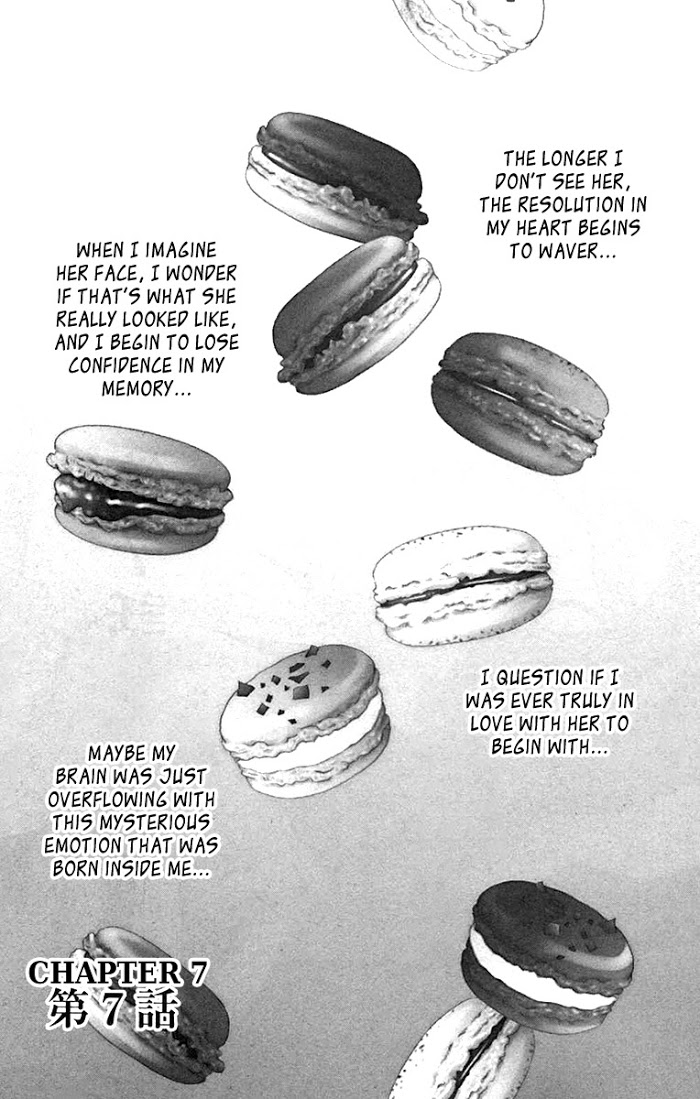 THE LONGER I DON'T SEE HER, THE RESOLUTION IN MY HEART BEGINS TO WAVER...

WHEN I IMAGINE HER FACE, I WONDER IF THAT'S WHAT SHE REALLY LOOKED LIKE, AND I BEGIN TO LOSE CONFIDENCE IN MY MEMORY...

I QUESTION IF I WAS EVER TRULY IN LOVE WITH HER TO BEGIN WITH...

MAYBE MY BRAIN WAS JUST OVERFLOWING WITH THIS MYSTERIOUS EMOTION THAT WAS BORN INSIDE ME...

CHAPTER 7
第7話